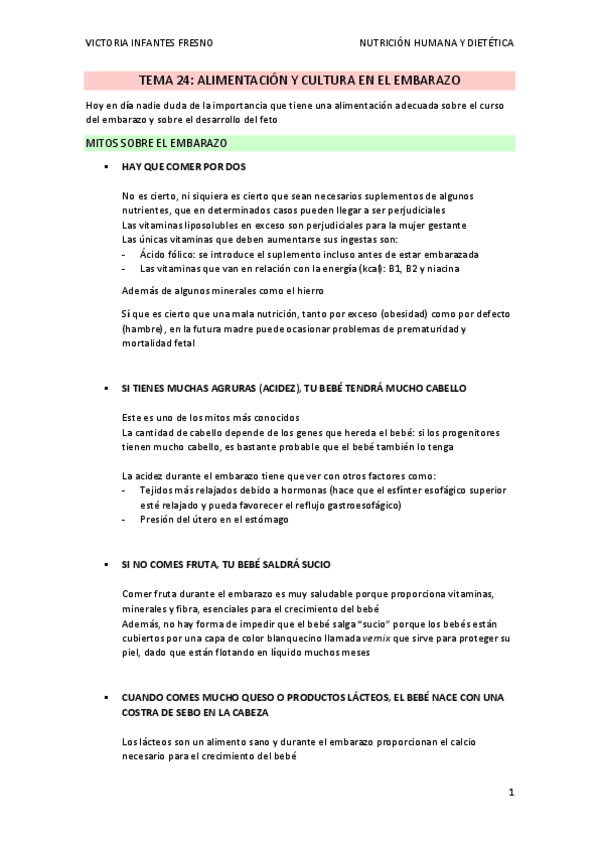 VICTORIA INFANTES FRESNO

NUTRICIÓN HUMANA Y DIETÉTICA

TEMA 24: ALIMENTACIÓN Y CULTURA EN EL EMBARAZO

Hoy en día nadie duda de la importancia que tiene una alimentación adecuada sobre el curso del embarazo y sobre el desarrollo del feto

MITOS SOBRE EL EMBARAZO

▪ HAY QUE COMER POR DOS

No es cierto, ni siquiera es cierto que sean necesarios suplementos de algunos nutrientes, que en determinados casos pueden llegar a ser perjudiciales
Las vitaminas liposolubles en exceso son perjudiciales para la mujer gestante
Las únicas vitaminas que deben aumentarse sus ingestas son:
- Ácido fólico: se introduce el suplemento incluso antes de estar embarazada
- Las vitaminas que van en relación con la energía (kcal): B1, B2 y niacina

Además de algunos minerales como el hierro

Sí que es cierto que una mala nutrición, tanto por exceso (obesidad) como por defecto (hambre), en la futura madre puede ocasionar problemas de prematuridad y mortalidad fetal

▪ SI TIENES MUCHAS AGRURAS (ACIDEZ), TU BEBÉ TENDRÁ MUCHO CABELLO

Este es uno de los mitos más conocidos
La cantidad de cabello depende de los genes que hereda el bebé: si los progenitores tienen mucho cabello, es bastante probable que el bebé también lo tenga

La acidez durante el embarazo tiene que ver con otros factores como:
- Tejidos más relajados debido a hormonas (hace que el esfínter esofágico superior esté relajado y pueda favorecer el reflujo gastroesofágico)
- Presión del útero en el estómago

▪ SI NO COMES FRUTA, TU BEBÉ SALDRÁ SUCIO

Comer fruta durante el embarazo es muy saludable porque proporciona vitaminas, minerales y fibra, esenciales para el crecimiento del bebé
Además, no hay forma de impedir que el bebé salga "sucio" porque los bebés están cubiertos por una capa de color blanquecino llamada vernix que sirve para proteger su piel, dado que están flotando en líquido muchos meses

▪ CUANDO COMES MUCHO QUESO O PRODUCTOS LÁCTEOS, EL BEBÉ NACE CON UNA COSTRA DE SEBO EN LA CABEZA

Los lácteos son un alimento sano y durante el embarazo proporcionan el calcio necesario para el crecimiento del bebé

1